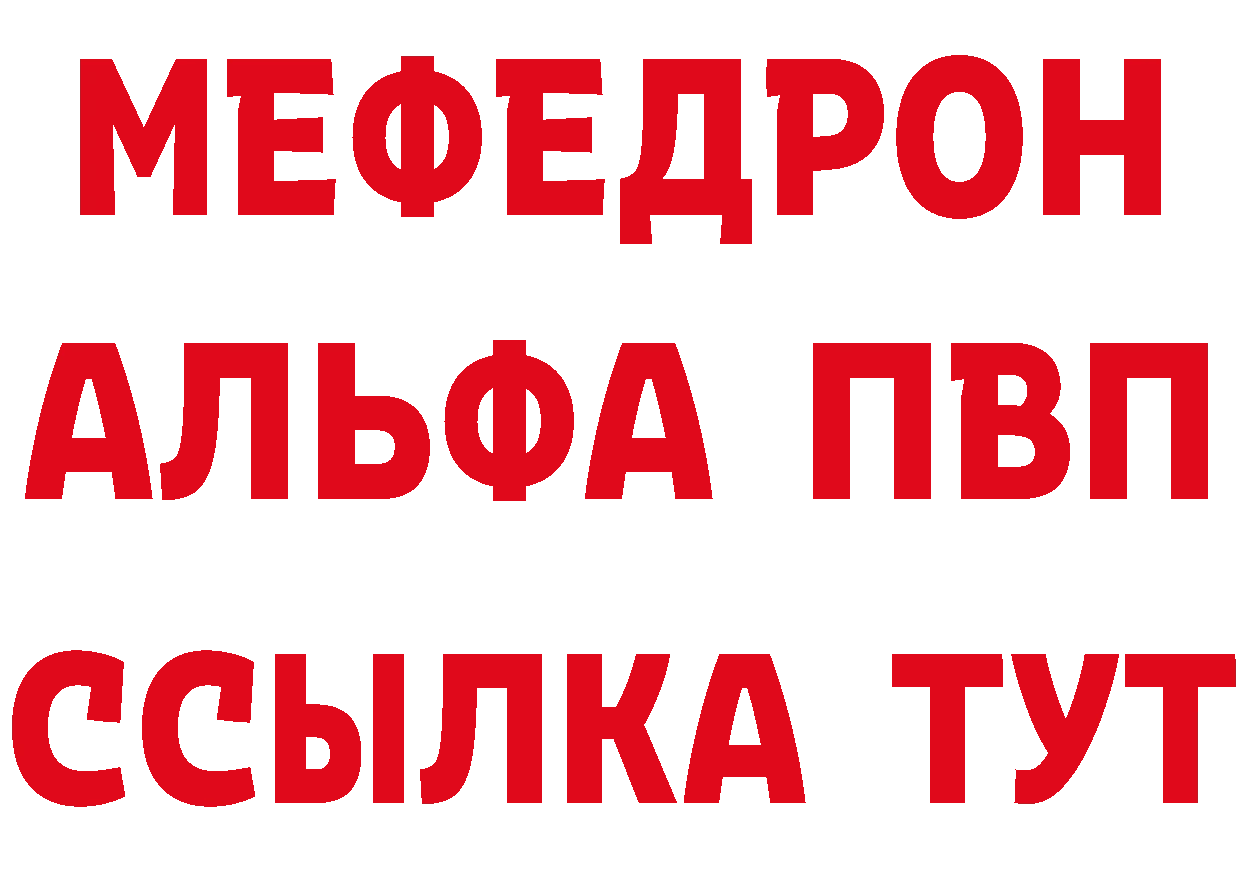 МЕФЕДРОН
АЛЬФА ПВП
ССЫЛКА ТУТ